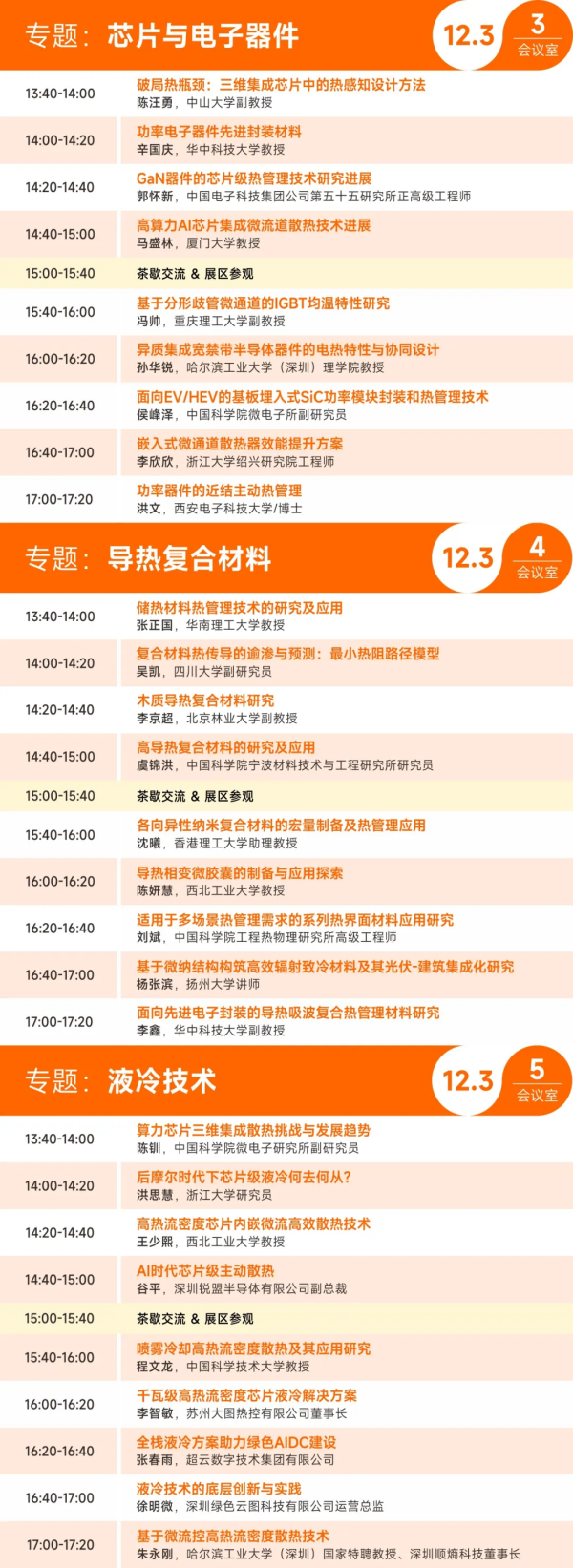 专题：芯片与电子器件

12.3

3
会议室

13:40-14:00
破局热瓶颈：三维集成芯片中的热感知设计方法
陈汪勇，中山大学副教授

14:00-14:20
功率电子器件先进封装材料
辛国庆，华中科技大学教授

14:20-14:40
GaN器件的芯片级热管理技术研究进展
郭怀新，中国电子科技集团公司第五十五研究所正高级工程师

14:40-15:00
高算力AI芯片集成微流道散热技术进展
马盛林，厦门大学教授

15:00-15:40
茶歇交流 & 展区参观

15:40-16:00
基于分形歧管微通道的IGBT均温特性研究
冯帅，重庆理工大学副教授

16:00-16:20
异质集成宽禁带半导体器件的电热特性与协同设计
孙华锐，哈尔滨工业大学（深圳）理学院教授

16:20-16:40
面向EV/HEV的基板埋入式SiC功率模块封装和热管理技术
侯峰泽，中国科学院微电子所副研究员

16:40-17:00
嵌入式微通道散热器效能提升方案
李欣欣，浙江大学绍兴研究院工程师

17:00-17:20
功率器件的近结主动热管理
洪文，西安电子科技大学/博士

专题：导热复合材料

12.3

4
会议室

13:40-14:00
储热材料热管理技术的研究及应用
张正国，华南理工大学教授

14:00-14:20
复合材料热传导的逾渗与预测：最小热阻路径模型
吴凯，四川大学副研究员

14:20-14:40
木质导热复合材料研究
李京超，北京林业大学副教授

14:40-15:00
高导热复合材料的研究及应用
虞锦洪，中国科学院宁波材料技术与工程研究所研究员

15:00-15:40
茶歇交流 & 展区参观

15:40-16:00
各向异性纳米复合材料的宏量制备及热管理应用
沈曦，香港理工大学助理教授

16:00-16:20
导热相变微胶囊的制备与应用探索
陈妍慧，西北工业大学教授

16:20-16:40
适用于多场景热管理需求的系列热界面材料应用研究
刘斌，中国科学院工程热物理研究所高级工程师

16:40-17:00
基于微纳结构构筑高效辐射致冷材料及其光伏-建筑集成化研究
杨张滨，扬州大学讲师

17:00-17:20
面向先进电子封装的导热吸波复合热管理材料研究
李鑫，华中科技大学副教授

专题：液冷技术

12.3

5
会议室

13:40-14:00
算力芯片三维集成散热挑战与发展趋势
陈钏，中国科学院微电子研究所副研究员

14:00-14:20
后摩尔时代下芯片级液冷何去何从？
洪思慧，浙江大学研究员

14:20-14:40
高热流密度芯片内嵌微流高效散热技术
王少熙，西北工业大学教授

14:40-15:00
AI时代芯片级主动散热
谷平，深圳锐盟半导体有限公司副总裁

15:00-15:40
茶歇交流 & 展区参观

15:40-16:00
喷雾冷却高热流密度散热及其应用研究
程文龙，中国科学技术大学教授

16:00-16:20
千瓦级高热流密度芯片液冷解决方案
李智敏，苏州大图热控有限公司董事长

16:20-16:40
全栈液冷方案助力绿色AIDC建设
张春雨，超云数字技术集团有限公司

16:40-17:00
液冷技术的底层创新与实践
徐明微，深圳绿色云图科技有限公司运营总监

17:00-17:20
基于微流控高热流密度散热技术
朱永刚，哈尔滨工业大学（深圳）国家特聘教授、深圳顺熵科技董事长